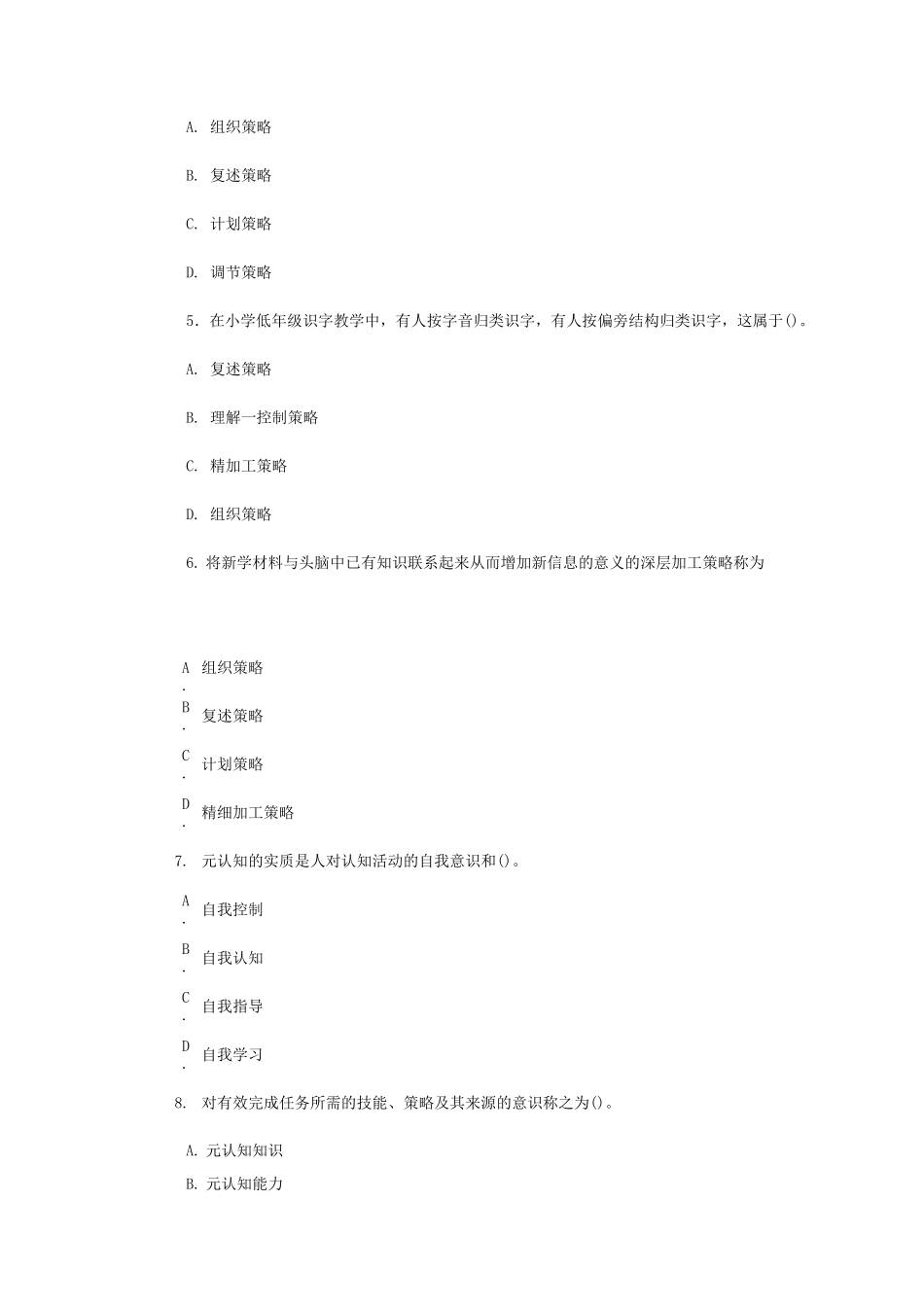 A. 组织策略

B. 复述策略

C. 计划策略

D. 调节策略

5. 在小学低年级识字教学中，有人按字音归类识字，有人按偏旁结构归类识字，这属于()。

A. 复述策略

B. 理解一控制策略

C. 精加工策略

D. 组织策略

6. 将新学材料与头脑中已有知识联系起来从而增加新信息的意义的深层加工策略称为

A. 组织策略

B. 复述策略

C. 计划策略

D. 精细加工策略

7. 元认知的实质是人对认知活动的自我意识和()。

A. 自我控制

B. 自我认知

C. 自我指导

D. 自我学习

8. 对有效完成任务所需的技能、策略及其来源的意识称之为()。

A. 元认知知识

B. 元认知能力